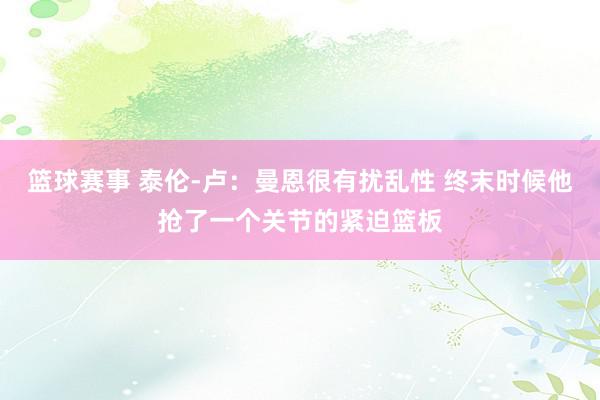 篮球赛事 泰伦-卢：曼恩很有扰乱性 终末时候他抢了一个关节的紧迫篮板